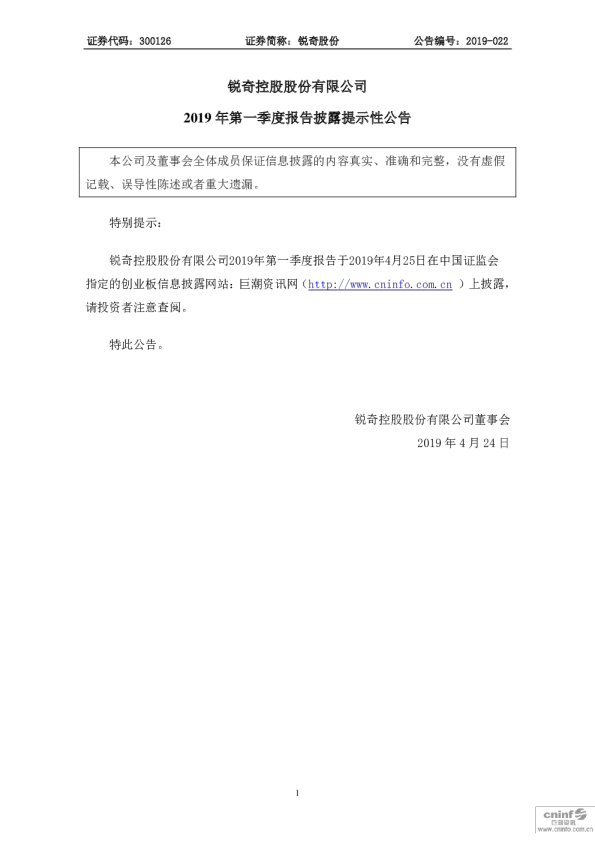 证券代码：300126　　证券简称：锐奇股份　　公告编号：2019-022

锐奇控股股份有限公司

2019 年第一季度报告披露提示性公告

本公司及董事会全体成员保证信息披露的内容真实、准确和完整，没有虚假记载、误导性陈述或者重大遗漏。

特别提示：

锐奇控股股份有限公司2019年第一季度报告于2019年4月25日在中国证监会指定的创业板信息披露网站：巨潮资讯网（http://www.cninfo.com.cn ）上披露，请投资者注意查阅。

特此公告。

锐奇控股股份有限公司董事会

2019 年 4 月 24 日

1

cninf 巨潮资讯 www.cninfo.com.cn